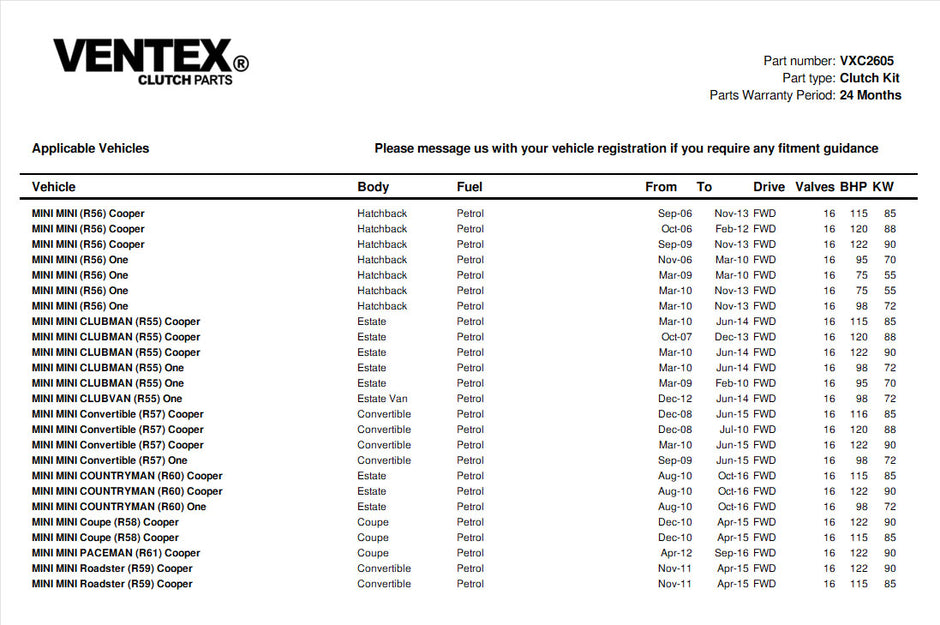 VENTEX®
CLUTCH PARTS

Part number: VXC2605
Part type: Clutch Kit
Parts Warranty Period: 24 Months

Applicable Vehicles

Please message us with your vehicle registration if you require any fitment guidance

| Vehicle | Body | Fuel | From | To | Drive | Valves | BHP | KW |
|---|---|---|---|---|---|---|---|---|
| MINI MINI (R56) Cooper | Hatchback | Petrol | Sep-06 | Nov-13 | FWD | 16 | 115 | 85 |
| MINI MINI (R56) Cooper | Hatchback | Petrol | Oct-06 | Feb-12 | FWD | 16 | 120 | 88 |
| MINI MINI (R56) Cooper | Hatchback | Petrol | Sep-09 | Nov-13 | FWD | 16 | 122 | 90 |
| MINI MINI (R56) One | Hatchback | Petrol | Nov-06 | Mar-10 | FWD | 16 | 95 | 70 |
| MINI MINI (R56) One | Hatchback | Petrol | Mar-09 | Mar-10 | FWD | 16 | 75 | 55 |
| MINI MINI (R56) One | Hatchback | Petrol | Mar-10 | Nov-13 | FWD | 16 | 75 | 55 |
| MINI MINI (R56) One | Hatchback | Petrol | Mar-10 | Nov-13 | FWD | 16 | 98 | 72 |
| MINI MINI CLUBMAN (R55) Cooper | Estate | Petrol | Mar-10 | Jun-14 | FWD | 16 | 115 | 85 |
| MINI MINI CLUBMAN (R55) Cooper | Estate | Petrol | Oct-07 | Dec-13 | FWD | 16 | 120 | 88 |
| MINI MINI CLUBMAN (R55) Cooper | Estate | Petrol | Mar-10 | Jun-14 | FWD | 16 | 122 | 90 |
| MINI MINI CLUBMAN (R55) One | Estate | Petrol | Mar-10 | Jun-14 | FWD | 16 | 98 | 72 |
| MINI MINI CLUBMAN (R55) One | Estate | Petrol | Mar-09 | Feb-10 | FWD | 16 | 95 | 70 |
| MINI MINI CLUBVAN (R55) One | Estate Van | Petrol | Dec-12 | Jun-14 | FWD | 16 | 98 | 72 |
| MINI MINI Convertible (R57) Cooper | Convertible | Petrol | Dec-08 | Jun-15 | FWD | 16 | 116 | 85 |
| MINI MINI Convertible (R57) Cooper | Convertible | Petrol | Dec-08 | Jul-10 | FWD | 16 | 120 | 88 |
| MINI MINI Convertible (R57) Cooper | Convertible | Petrol | Mar-10 | Jun-15 | FWD | 16 | 122 | 90 |
| MINI MINI Convertible (R57) One | Convertible | Petrol | Sep-09 | Jun-15 | FWD | 16 | 98 | 72 |
| MINI MINI COUNTRYMAN (R60) Cooper | Estate | Petrol | Aug-10 | Oct-16 | FWD | 16 | 115 | 85 |
| MINI MINI COUNTRYMAN (R60) Cooper | Estate | Petrol | Aug-10 | Oct-16 | FWD | 16 | 122 | 90 |
| MINI MINI COUNTRYMAN (R60) One | Estate | Petrol | Aug-10 | Oct-16 | FWD | 16 | 98 | 72 |
| MINI MINI Coupe (R58) Cooper | Coupe | Petrol | Dec-10 | Apr-15 | FWD | 16 | 122 | 90 |
| MINI MINI Coupe (R58) Cooper | Coupe | Petrol | Dec-10 | Apr-15 | FWD | 16 | 115 | 85 |
| MINI MINI PACEMAN (R61) Cooper | Coupe | Petrol | Apr-12 | Sep-16 | FWD | 16 | 122 | 90 |
| MINI MINI Roadster (R59) Cooper | Convertible | Petrol | Nov-11 | Apr-15 | FWD | 16 | 122 | 90 |
| MINI MINI Roadster (R59) Cooper | Convertible | Petrol | Nov-11 | Apr-15 | FWD | 16 | 115 | 85 |